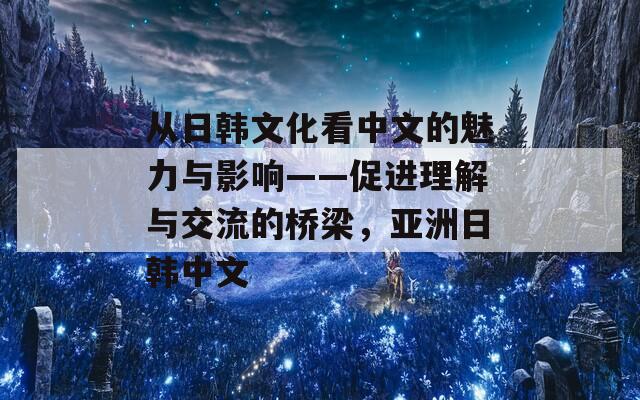 从日韩文化看中文的魅力与影响——促进理解与交流的桥梁，亚洲日韩中文